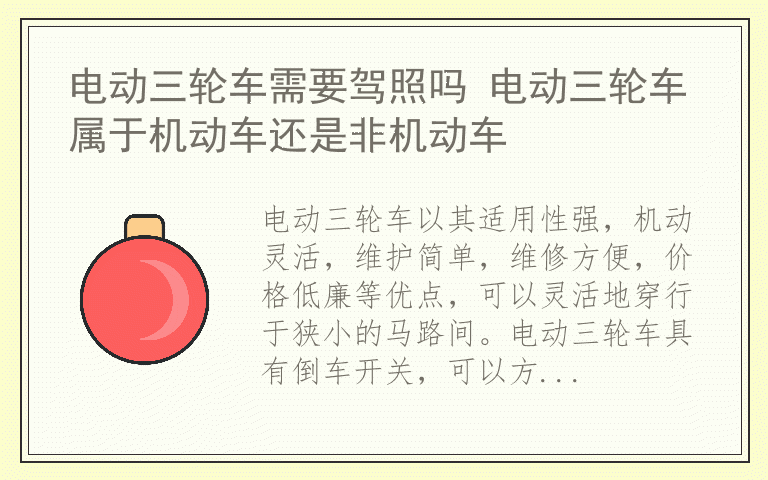 电动三轮车需要驾照吗 电动三轮车属于机动车还是非机动车

电动三轮车以其适用性强，机动灵活，维护简单，维修方便，价格低廉等优点，可以灵活地穿行于狭小的马路间。电动三轮车具有倒车开关，可以方...